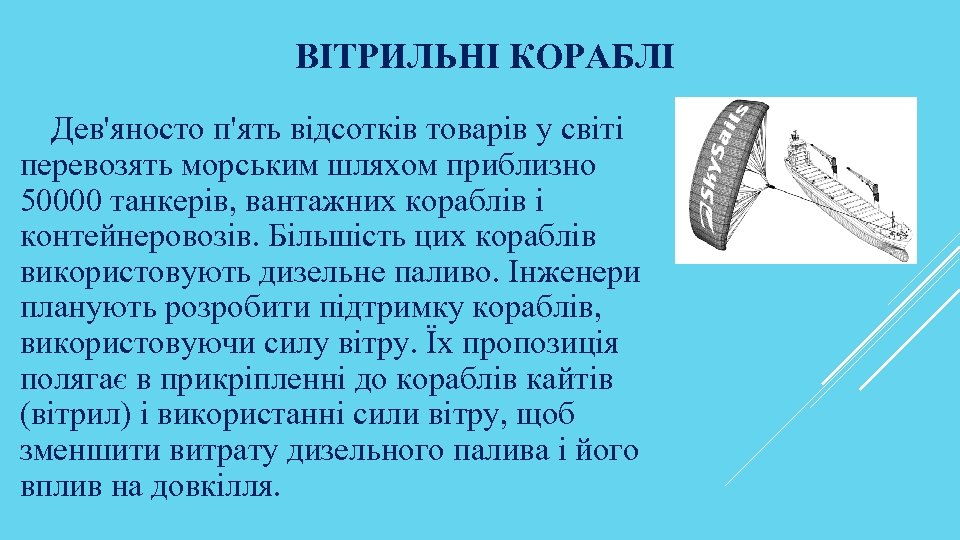 ВІТРИЛЬНІ КОРАБЛІ

Дев'яносто п'ять відсотків товарів у світі перевозять морським шляхом приблизно 50000 танкерів, вантажних кораблів і контейнеровозів. Більшість цих кораблів використовують дизельне паливо. Інженери планують розробити підтримку кораблів, використовуючи силу вітру. Їх пропозиція полягає в прикріпленні до кораблів кайтів (вітрил) і використанні сили вітру, щоб зменшити витрату дизельного палива і його вплив на довкілля.

SkySails